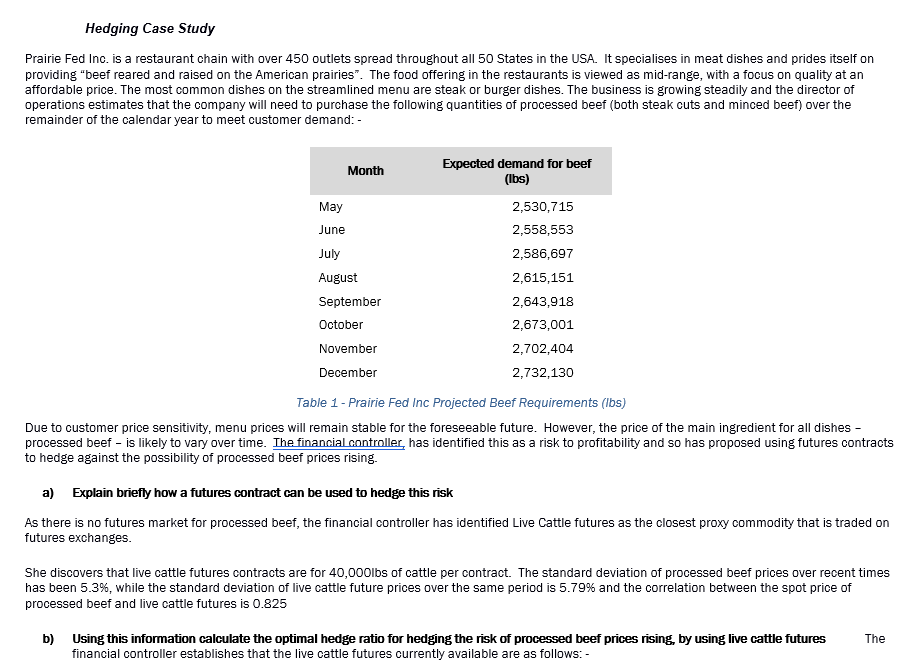 Hedging Case Study

Prairie Fed Inc. is a restaurant chain with over 450 outlets spread throughout all 50 States in the USA. It specialises in meat dishes and prides itself on providing "beef reared and raised on the American prairies". The food offering in the restaurants is viewed as mid-range, with a focus on quality at an affordable price. The most common dishes on the streamlined menu are steak or burger dishes. The business is growing steadily and the director of operations estimates that the company will need to purchase the following quantities of processed beef (both steak cuts and minced beef) over the remainder of the calendar year to meet customer demand: -

| Month | Expected demand for beef (lbs) |
|---|---|
| May | 2,530,715 |
| June | 2,558,553 |
| July | 2,586,697 |
| August | 2,615,151 |
| September | 2,643,918 |
| October | 2,673,001 |
| November | 2,702,404 |
| December | 2,732,130 |

Table 1 - Prairie Fed Inc Projected Beef Requirements (lbs)

Due to customer price sensitivity, menu prices will remain stable for the foreseeable future. However, the price of the main ingredient for all dishes – processed beef – is likely to vary over time. The financial controller, has identified this as a risk to profitability and so has proposed using futures contracts to hedge against the possibility of processed beef prices rising.

a) Explain briefly how a futures contract can be used to hedge this risk

As there is no futures market for processed beef, the financial controller has identified Live Cattle futures as the closest proxy commodity that is traded on futures exchanges.

She discovers that live cattle futures contracts are for 40,000lbs of cattle per contract. The standard deviation of processed beef prices over recent times has been 5.3%, while the standard deviation of live cattle future prices over the same period is 5.79% and the correlation between the spot price of processed beef and live cattle futures is 0.825

b) Using this information calculate the optimal hedge ratio for hedging the risk of processed beef prices rising, by using live cattle futures The financial controller establishes that the live cattle futures currently available are as follows: -